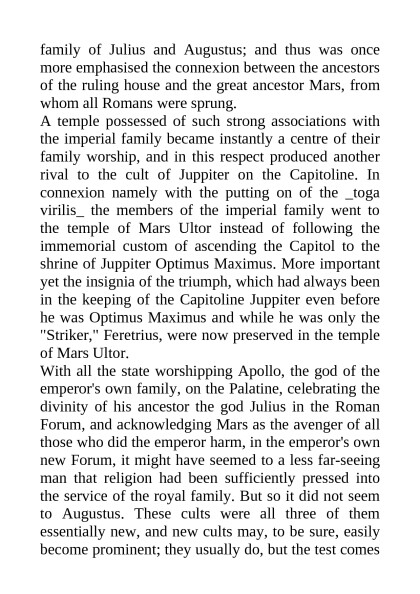 family of Julius and Augustus; and thus was once more emphasised the connexion between the ancestors of the ruling house and the great ancestor Mars, from whom all Romans were sprung.
A temple possessed of such strong associations with the imperial family became instantly a centre of their family worship, and in this respect produced another rival to the cult of Juppiter on the Capitoline. In connexion namely with the putting on of the _toga virilis_ the members of the imperial family went to the temple of Mars Ultor instead of following the immemorial custom of ascending the Capitol to the shrine of Juppiter Optimus Maximus. More important yet the insignia of the triumph, which had always been in the keeping of the Capitoline Juppiter even before he was Optimus Maximus and while he was only the "Striker," Feretrius, were now preserved in the temple of Mars Ultor.
With all the state worshipping Apollo, the god of the emperor's own family, on the Palatine, celebrating the divinity of his ancestor the god Julius in the Roman Forum, and acknowledging Mars as the avenger of all those who did the emperor harm, in the emperor's own new Forum, it might have seemed to a less far-seeing man that religion had been sufficiently pressed into the service of the royal family. But so it did not seem to Augustus. These cults were all three of them essentially new, and new cults may, to be sure, easily become prominent; they usually do, but the test comes